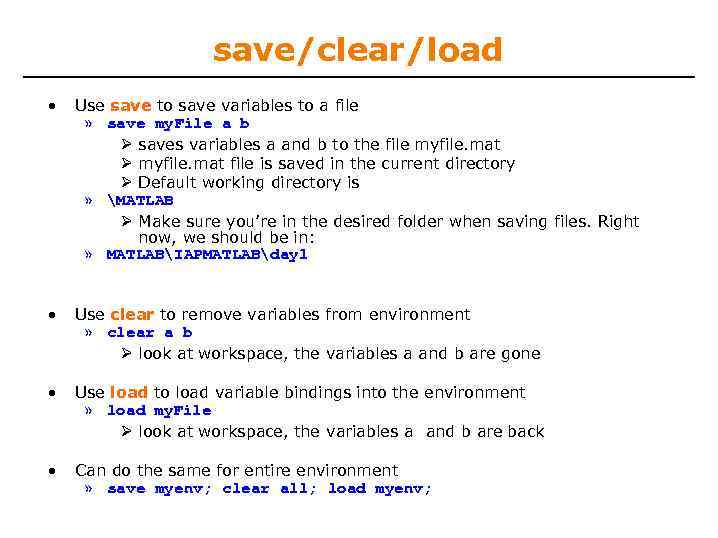 save/clear/load

• Use save to save variables to a file
» save myFile a b
➢ saves variables a and b to the file myfile.mat
➢ myfile.mat file is saved in the current directory
➢ Default working directory is
» \MATLAB
➢ Make sure you're in the desired folder when saving files. Right now, we should be in:
» MATLAB\IAPMATLAB\day1

• Use clear to remove variables from environment
» clear a b
➢ look at workspace, the variables a and b are gone

• Use load to load variable bindings into the environment
» load myFile
➢ look at workspace, the variables a and b are back

• Can do the same for entire environment
» save myenv; clear all; load myenv;